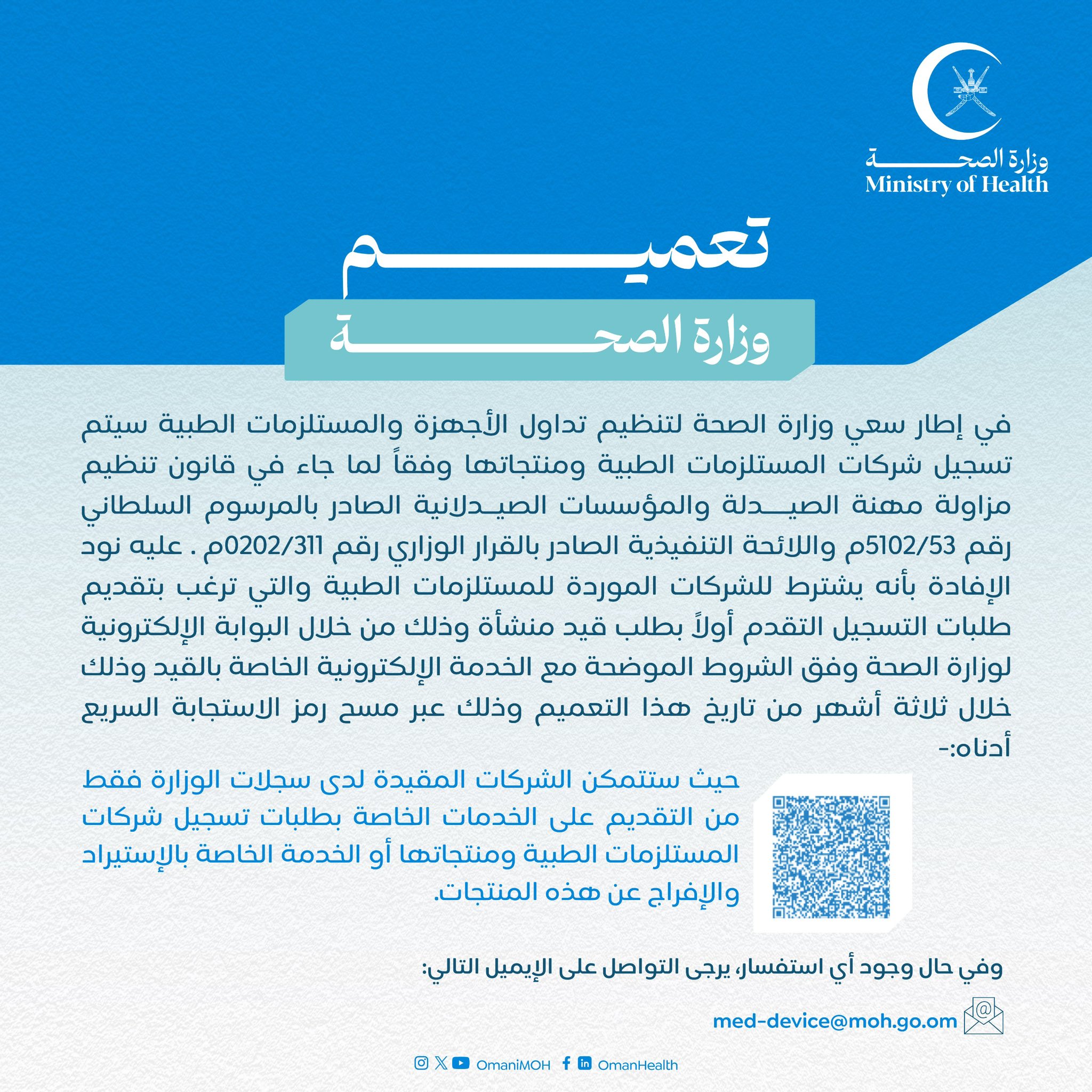 وزارة الصحة
Ministry of Health

تعميم

وزارة الصحة

في إطار سعي وزارة الصحة لتنظيم تداول الأجهزة والمستلزمات الطبية سيتم تسجيل شركات المستلزمات الطبية ومنتجاتها وفقاً لما جاء في قانون تنظيم مزاولة مهنة الصيدلة والمؤسسات الصيدلانية الصادر بالمرسوم السلطاني رقم 5102/53م واللائحة التنفيذية الصادر بالقرار الوزاري رقم 0202/311م . عليه نود الإفادة بأنه يشترط للشركات الموردة للمستلزمات الطبية والتي ترغب بتقديم طلبات التسجيل التقدم أولاً بطلب قيد منشأة وذلك من خلال البوابة الإلكترونية لوزارة الصحة وفق الشروط الموضحة مع الخدمة الإلكترونية الخاصة بالقيد وذلك خلال ثلاثة أشهر من تاريخ هذا التعميم وذلك عبر مسح رمز الاستجابة السريع أدناه:-

حيث ستتمكن الشركات المقيدة لدى سجلات الوزارة فقط من التقديم على الخدمات الخاصة بطلبات تسجيل شركات المستلزمات الطبية ومنتجاتها أو الخدمة الخاصة بالإستيراد والإفراج عن هذه المنتجات.

وفي حال وجود أي استفسار، يرجى التواصل على الإيميل التالي:

med-device@moh.go.om

OmaniMOH OmanHealth